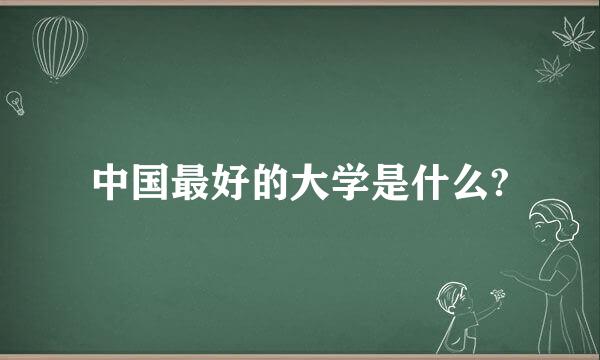 中国最好的大学是什么?